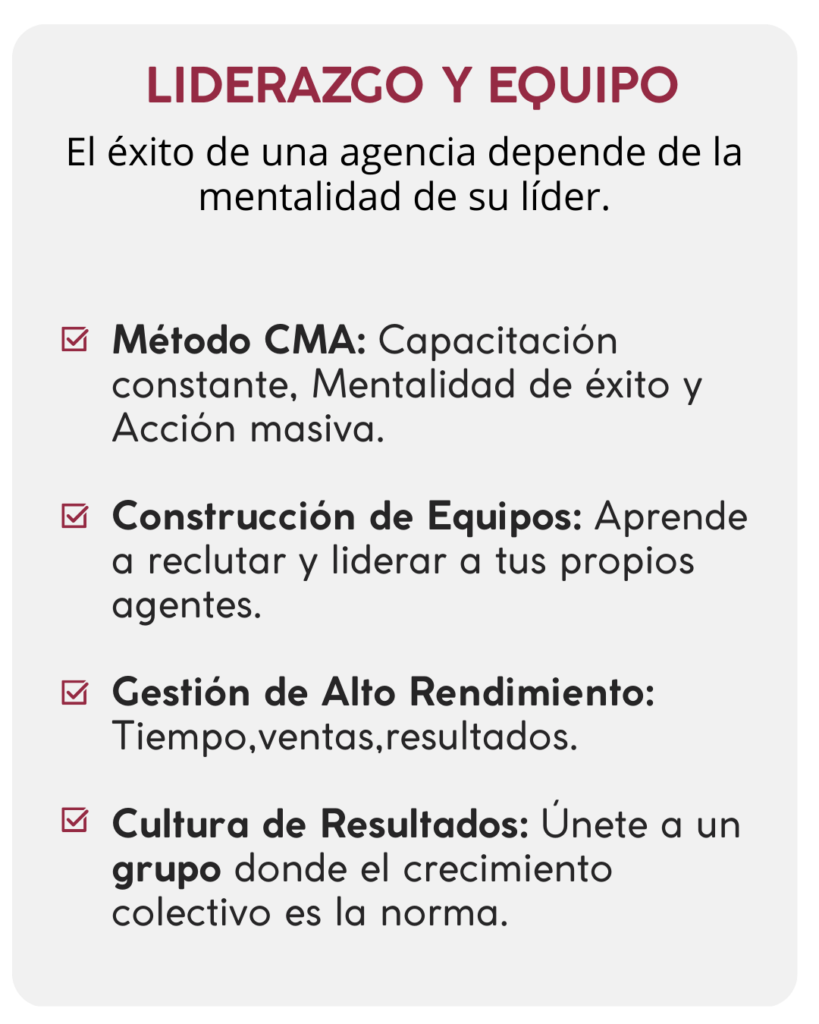 LIDERAZGO Y EQUIPO

El éxito de una agencia depende de la mentalidad de su líder.

☑ Método CMA: Capacitación constante, Mentalidad de éxito y Acción masiva.

☑ Construcción de Equipos: Aprende a reclutar y liderar a tus propios agentes.

☑ Gestión de Alto Rendimiento: Tiempo,ventas,resultados.

☑ Cultura de Resultados: Únete a un grupo donde el crecimiento colectivo es la norma.